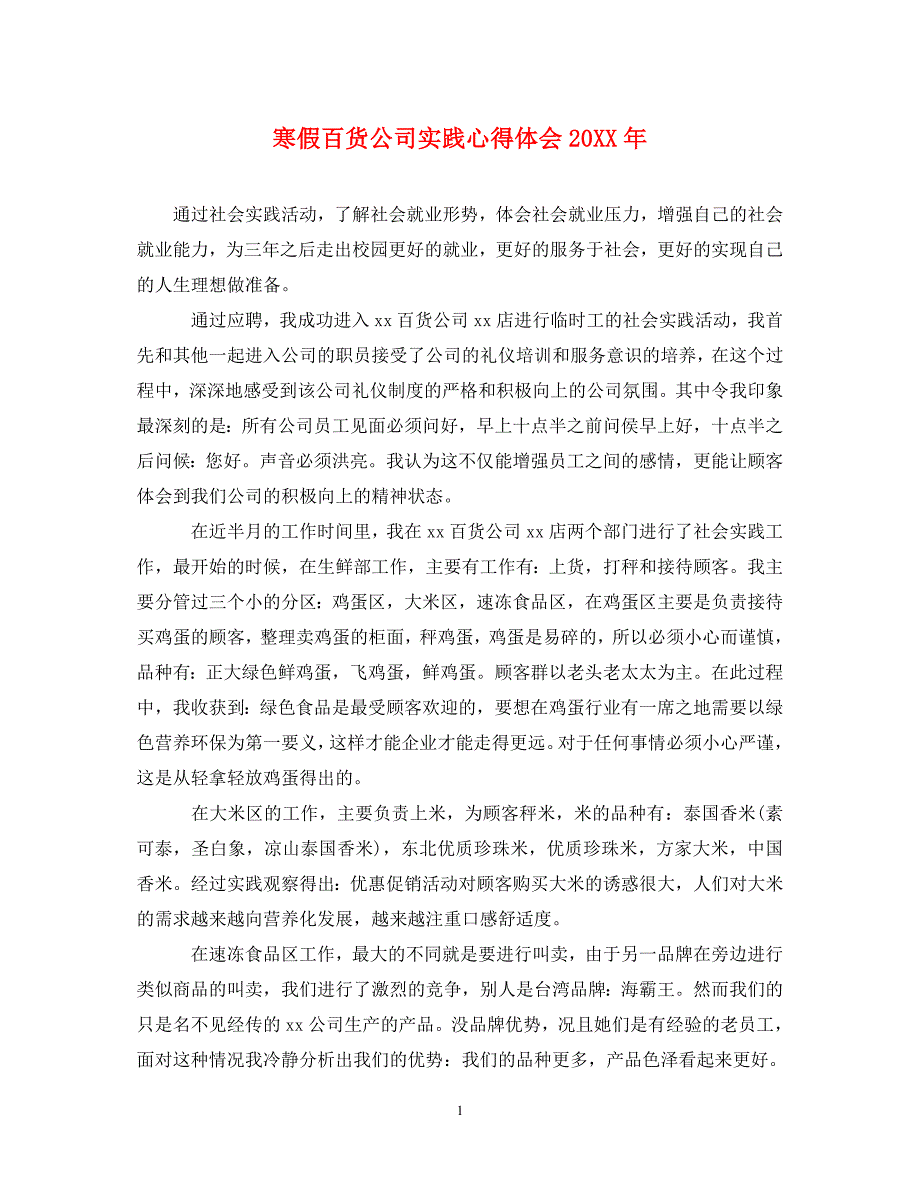 寒假百货公司实践心得体会 20XX 年

通过社会实践活动，了解社会就业形势，体会社会就业压力，增强自己的社会就业能力，为三年之后走出校园更好的就业，更好的服务于社会，更好的实现自己的人生理想做准备。

通过应聘，我成功进入 xx 百货公司 xx 店进行临时工的社会实践活动，我首先和其他一起进入公司的职员接受了公司的礼仪培训和服务意识的培养，在这个过程中，深深地感受到该公司礼仪制度的严格和积极向上的公司氛围。其中令我印象最深刻的是：所有公司员工见面必须问好，早上十点半之前问侯早上好，十点半之后问候：您好。声音必须洪亮。我认为这不仅能增强员工之间的感情，更能让顾客体会到我们公司的积极向上的精神状态。

在近半月的工作时间里，我在 xx 百货公司 xx 店两个部门进行了社会实践工作，最开始的时候，在生鲜部工作，主要有工作有：上货，打秤和接待顾客。我主要分管过三个小的分区：鸡蛋区，大米区，速冻食品区，在鸡蛋区主要是负责接待买鸡蛋的顾客，整理卖鸡蛋的柜面，秤鸡蛋，鸡蛋是易碎的，所以必须小心而谨慎，品种有：正大绿色鲜鸡蛋，飞鸡蛋，鲜鸡蛋。顾客群以老头老太太为主。在此过程中，我收获到：绿色食品是最受顾客欢迎的，要想在鸡蛋行业有一席之地需要以绿色营养环保为第一要义，这样才能企业才能走得更远。对于任何事情必须小心严谨，这是从轻拿轻放鸡蛋得出的。

在大米区的工作，主要负责上米，为顾客秤米，米的品种有：泰国香米(素可泰，圣白象，凉山泰国香米)，东北优质珍珠米，优质珍珠米，方家大米，中国香米。经过实践观察得出：优惠促销活动对顾客购买大米的诱惑很大，人们对大米的需求越来越向营养化发展，越来越注重口感舒适度。

在速冻食品区工作，最大的不同就是要进行叫卖，由于另一品牌在旁边进行类似商品的叫卖，我们进行了激烈的竞争，别人是台湾品牌：海霸王。然而我们的只是名不见经传的 xx 公司生产的产品。没品牌优势，况且她们是有经验的老员工，面对这种情况我冷静分析出我们的优势：我们的品种更多，产品色泽看起来更好。

1